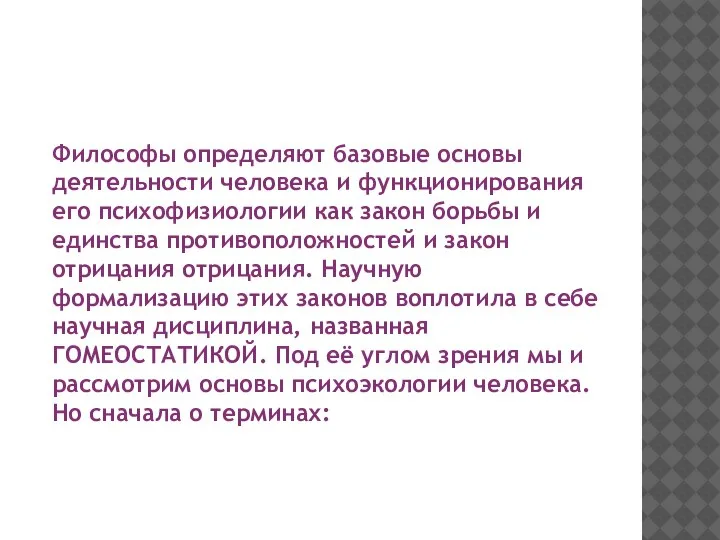 Философы определяют базовые основы деятельности человека и функционирования его психофизиологии как закон борьбы и единства противоположностей и закон отрицания отрицания. Научную формализацию этих законов воплотила в себе научная дисциплина, названная ГОМЕОСТАТИКОЙ. Под её углом зрения мы и рассмотрим основы психоэкологии человека. Но сначала о терминах: